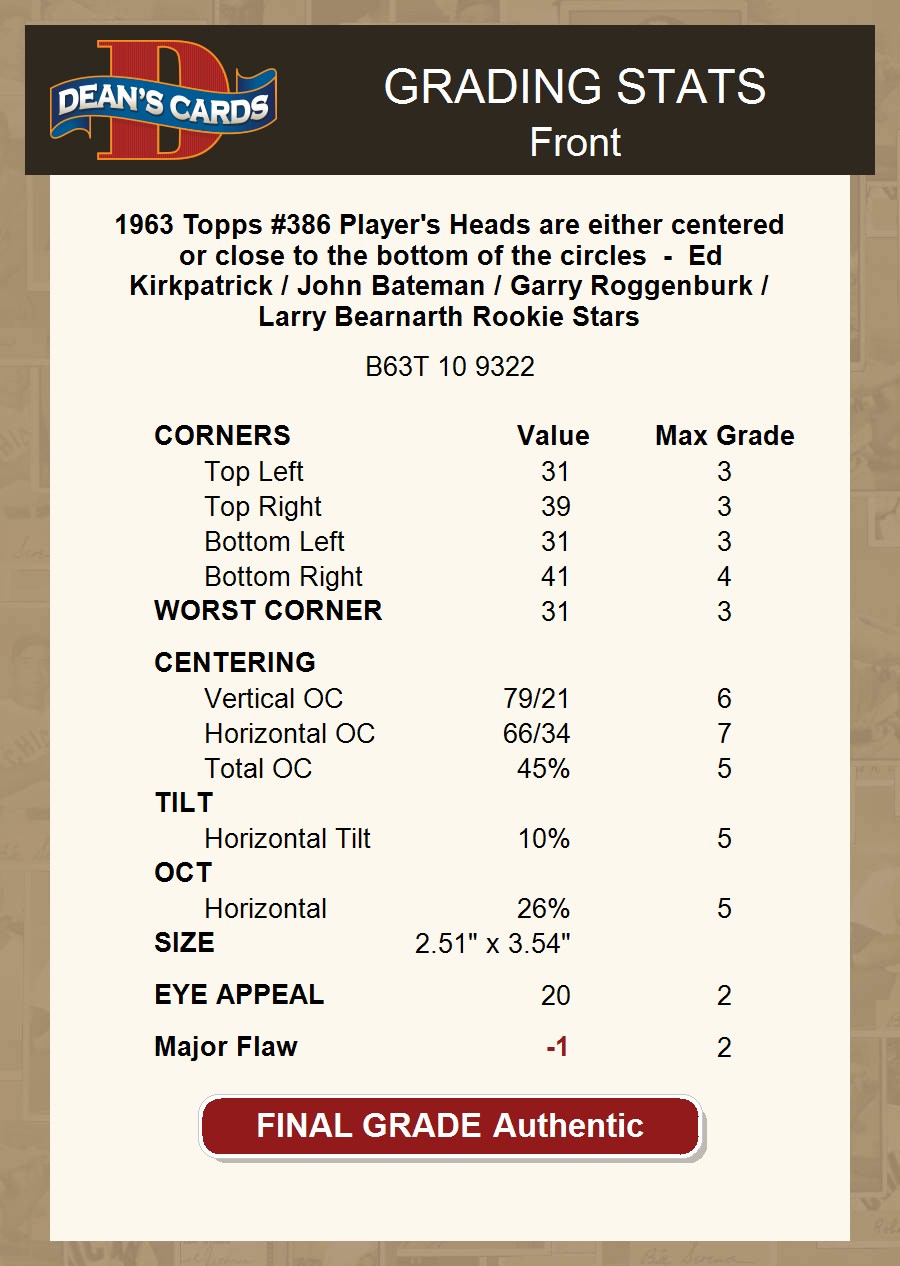 DEAN'S CARDS

GRADING STATS
Front

1963 Topps #386 Player's Heads are either centered or close to the bottom of the circles - Ed Kirkpatrick / John Bateman / Garry Roggenburk / Larry Bearnarth Rookie Stars

B63T 10 9322

| CORNERS | Value | Max Grade |
|---|---|---|
| Top Left | 31 | 3 |
| Top Right | 39 | 3 |
| Bottom Left | 31 | 3 |
| Bottom Right | 41 | 4 |
| WORST CORNER | 31 | 3 |
| CENTERING | | |
| Vertical OC | 79/21 | 6 |
| Horizontal OC | 66/34 | 7 |
| Total OC | 45% | 5 |
| TILT | | |
| Horizontal Tilt | 10% | 5 |
| OCT | | |
| Horizontal | 26% | 5 |
| SIZE | 2.51" x 3.54" | |
| EYE APPEAL | 20 | 2 |
| Major Flaw | -1 | 2 |

FINAL GRADE Authentic